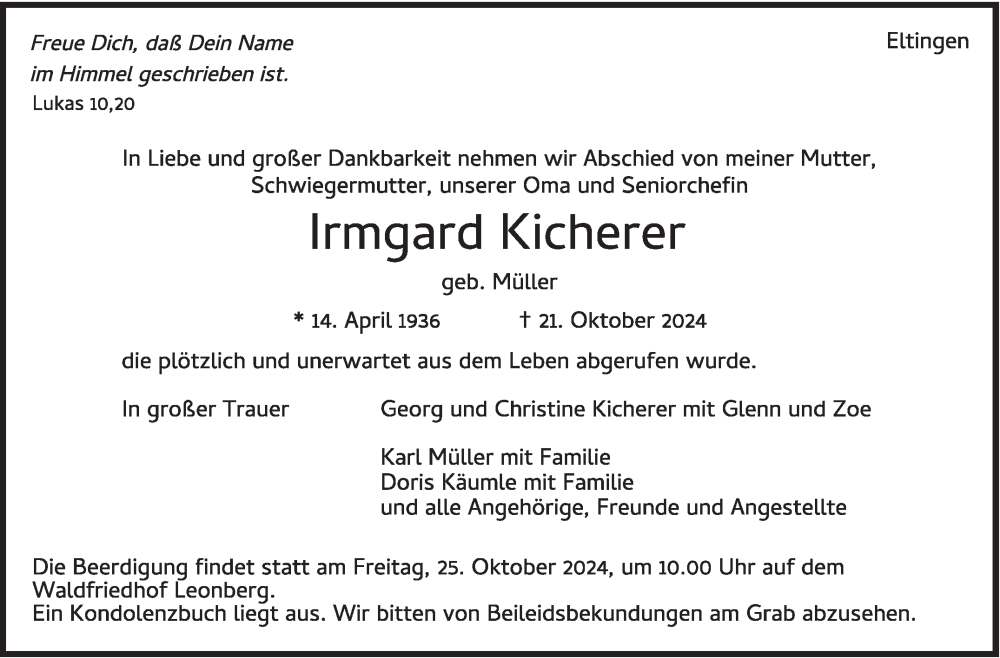 Freue Dich, daß Dein Name
im Himmel geschrieben ist.
Lukas 10,20

Eltingen

In Liebe und großer Dankbarkeit nehmen wir Abschied von meiner Mutter, Schwiegermutter, unserer Oma und Seniorchefin

Irmgard Kicherer

geb. Müller

* 14. April 1936 † 21. Oktober 2024

die plötzlich und unerwartet aus dem Leben abgerufen wurde.

In großer Trauer

Georg und Christine Kicherer mit Glenn und Zoe

Karl Müller mit Familie
Doris Käumle mit Familie
und alle Angehörige, Freunde und Angestellte

Die Beerdigung findet statt am Freitag, 25. Oktober 2024, um 10.00 Uhr auf dem Waldfriedhof Leonberg.
Ein Kondolenzbuch liegt aus. Wir bitten von Beileidsbekundungen am Grab abzusehen.